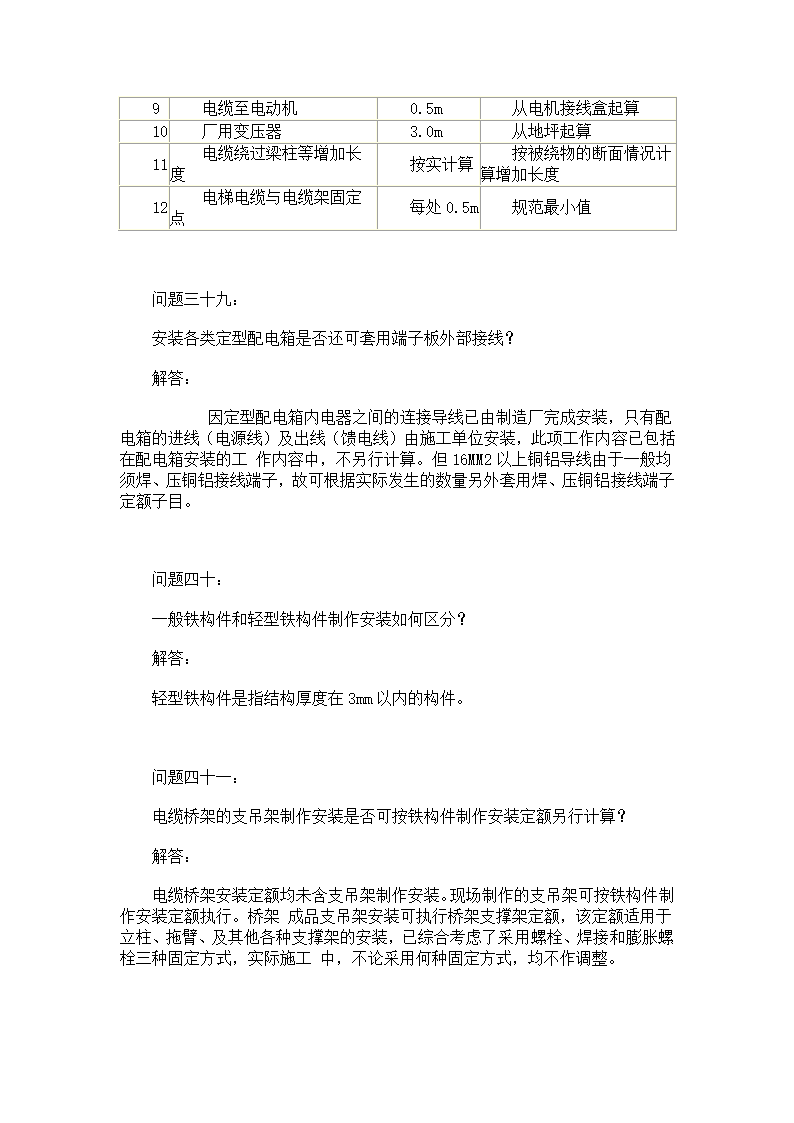 | 9 | 电缆至电动机 | 0.5m | 从电机接线盒起算 |
|---|---|---|---|
| 10 | 厂用变压器 | 3.0m | 从地坪起算 |
| 11 | 电缆绕过梁柱等增加长度 | 按实计算 | 按被绕物的断面情况计算增加长度 |
| 12 | 电梯电缆与电缆架固定点 | 每处 0.5m | 规范最小值 |

问题三十九：

安装各类定型配电箱是否还可套用端子板外部接线？

解答：

因定型配电箱内电器之间的连接导线已由制造厂完成安装，只有配电箱的进线（电源线）及出线（馈电线）由施工单位安装，此项工作内容已包括在配电箱安装的工 作内容中，不另行计算。但 16MM2 以上铜铝导线由于一般均须焊、压铜铝接线端子，故可根据实际发生的数量另外套用焊、压铜铝接线端子定额子目。

问题四十：

一般铁构件和轻型铁构件制作安装如何区分？

解答：

轻型铁构件是指结构厚度在 3mm 以内的构件。

问题四十一：

电缆桥架的支吊架制作安装是否可按铁构件制作安装定额另行计算？

解答：

电缆桥架安装定额均未含支吊架制作安装。现场制作的支吊架可按铁构件制作安装定额执行。桥架 成品支吊架安装可执行桥架支撑架定额，该定额适用于立柱、拖臂、及其他各种支撑架的安装，已综合考虑了采用螺栓、焊接和膨胀螺栓三种固定方式，实际施工 中，不论采用何种固定方式，均不作调整。